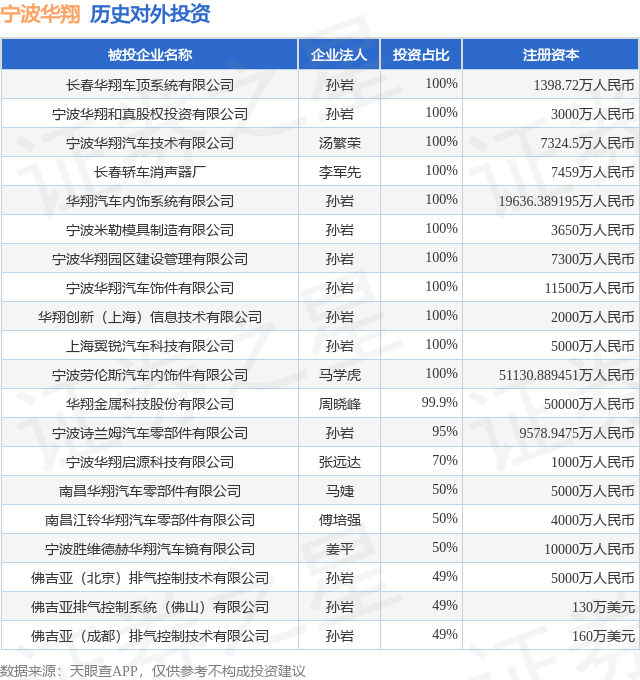 宁波华翔 历史对外投资

| 被投企业名称 | 企业法人 | 投资占比 | 注册资本 |
|---|---|---|---|
| 长春华翔车顶系统有限公司 | 孙岩 | 100% | 1398.72万人民币 |
| 宁波华翔和真股权投资有限公司 | 孙岩 | 100% | 3000万人民币 |
| 宁波华翔汽车技术有限公司 | 汤繁荣 | 100% | 7324.5万人民币 |
| 长春轿车消声器厂 | 李军先 | 100% | 7459万人民币 |
| 华翔汽车内饰系统有限公司 | 孙岩 | 100% | 19636.389195万人民币 |
| 宁波米勒模具制造有限公司 | 孙岩 | 100% | 3650万人民币 |
| 宁波华翔园区建设管理有限公司 | 孙岩 | 100% | 7300万人民币 |
| 宁波华翔汽车饰件有限公司 | 孙岩 | 100% | 11500万人民币 |
| 华翔创新（上海）信息技术有限公司 | 孙岩 | 100% | 2000万人民币 |
| 上海翼锐汽车科技有限公司 | 孙岩 | 100% | 5000万人民币 |
| 宁波劳伦斯汽车内饰件有限公司 | 马学虎 | 100% | 51130.889451万人民币 |
| 华翔金属科技股份有限公司 | 周晓峰 | 99.9% | 50000万人民币 |
| 宁波诗兰姆汽车零部件有限公司 | 孙岩 | 95% | 9578.9475万人民币 |
| 宁波华翔启源科技有限公司 | 张远达 | 70% | 1000万人民币 |
| 南昌华翔汽车零部件有限公司 | 马婕 | 50% | 5000万人民币 |
| 南昌江铃华翔汽车零部件有限公司 | 傅培强 | 50% | 4000万人民币 |
| 宁波胜维德赫华翔汽车镜有限公司 | 姜平 | 50% | 10000万人民币 |
| 佛吉亚（北京）排气控制技术有限公司 | 孙岩 | 49% | 5000万人民币 |
| 佛吉亚排气控制系统（佛山）有限公司 | 孙岩 | 49% | 130万美元 |
| 佛吉亚（成都）排气控制技术有限公司 | 孙岩 | 49% | 160万美元 |

数据来源：天眼查APP，仅供参考不构成投资建议